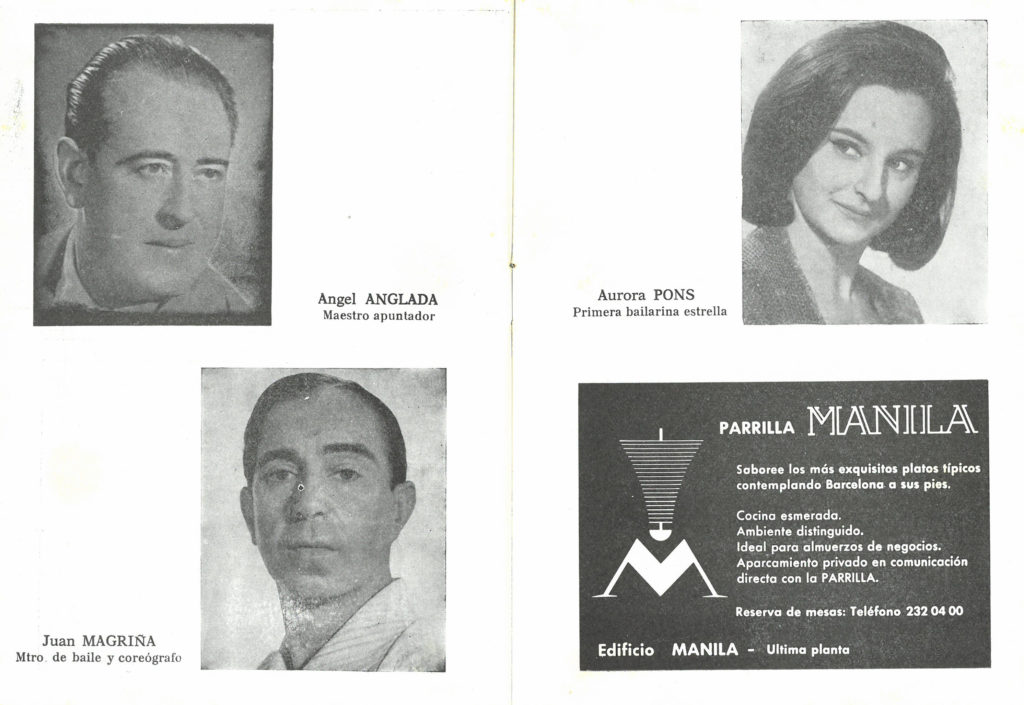 Angel ANGLADA
Maestro apuntador

Juan MAGRIÑA
Mtro. de baile y coreógrafo

Aurora PONS
Primera bailarina estrella

PARRILLA MANILA

Saboree los más exquisitos platos típicos contemplando Barcelona a sus pies.

Cocina esmerada.
Ambiente distinguido.
Ideal para almuerzos de negocios.
Aparcamiento privado en comunicación directa con la PARRILLA.

Reserva de mesas: Teléfono 232 04 00

Edificio MANILA - Ultima planta